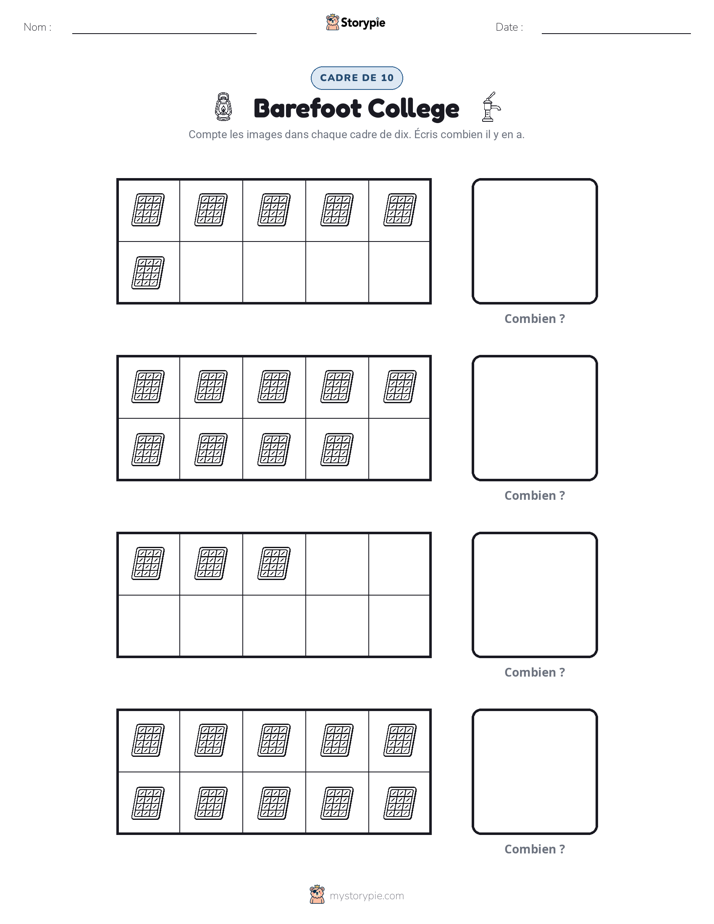 Nom : ____
Storypie
Date : ____

CADRE DE 10

Barefoot College

Compte les images dans chaque cadre de dix. Écris combien il y en a.

Combien ?

Combien ?

Combien ?

Combien ?

mystorypie.com